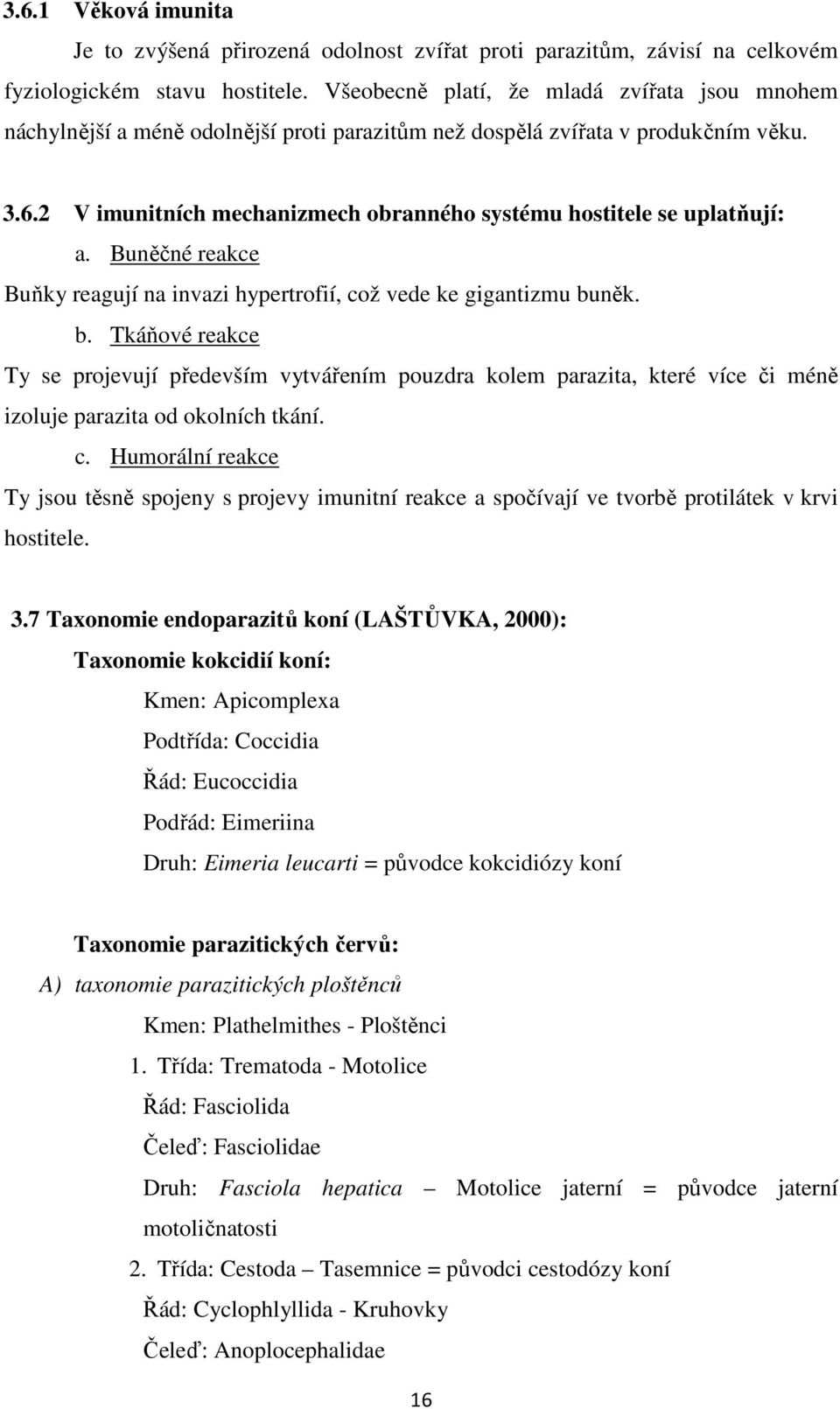 3.6.1 Věková imunita

Je to zvýšená přirozená odolnost zvířat proti parazitům, závisí na celkovém fyziologickém stavu hostitele. Všeobecně platí, že mladá zvířata jsou mnohem náchylnější a méně odolnější proti parazitům než dospělá zvířata v produkčním věku.

3.6.2 V imunitních mechanizmech obranného systému hostitele se uplatňují:

a. Buněčné reakce

Buňky reagují na invazi hypertrofií, což vede ke gigantizmu buněk.

b. Tkáňové reakce

Ty se projevují především vytvářením pouzdra kolem parazita, které více či méně izoluje parazita od okolních tkání.

c. Humorální reakce

Ty jsou těsně spojeny s projevy imunitní reakce a spočívají ve tvorbě protilátek v krvi hostitele.

3.7 Taxonomie endoparazitů koní (LAŠTŮVKA, 2000):

Taxonomie kokcidií koní:

Kmen: Apicomplexa

Podtřída: Coccidia

Řád: Eucoccidia

Podřád: Eimeriina

Druh: Eimeria leucarti = původce kokcidiózy koní

Taxonomie parazitických červů:

A) taxonomie parazitických ploštěnců

Kmen: Plathelmithes - Ploštěnci

1. Třída: Trematoda - Motolice

Řád: Fasciolida

Čeleď: Fasciolidae

Druh: Fasciola hepatica – Motolice jaterní = původce jaterní motoličnatosti

2. Třída: Cestoda – Tasemnice = původci cestodózy koní

Řád: Cyclophlyllida - Kruhovky

Čeleď: Anoplocephalidae

16